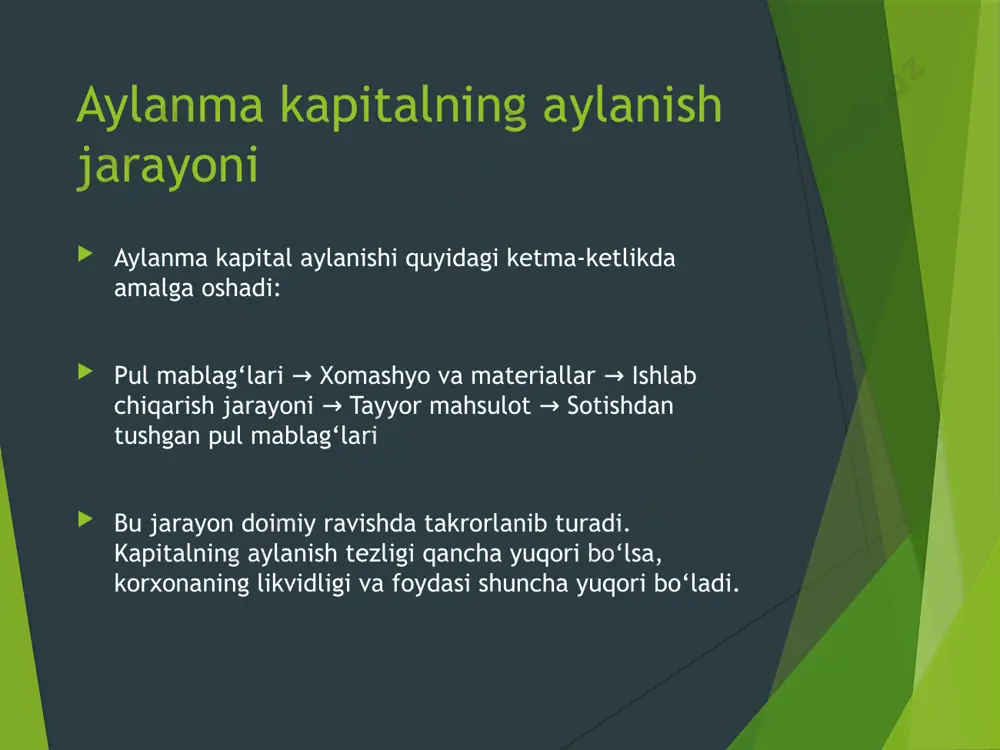 Aylanma kapitalning aylanish jarayoni

Aylanma kapital aylanishi quyidagi ketma-ketlikda amalga oshadi:

Pul mablag‘lari → Xomashyo va materiallar → Ishlab chiqarish jarayoni → Tayyor mahsulot → Sotishdan tushgan pul mablag‘lari

Bu jarayon doimiy ravishda takrorlanib turadi. Kapitalning aylanish tezligi qancha yuqori bo‘lsa, korxonaning likvidligi va foydasi shuncha yuqori bo‘ladi.